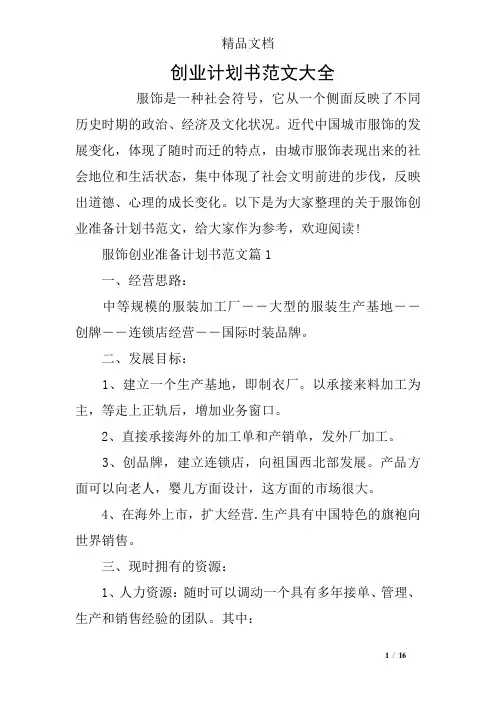 精品文档

创业计划书范文大全

服饰是一种社会符号，它从一个侧面反映了不同历史时期的政治、经济及文化状况。近代中国城市服饰的发展变化，体现了随时而迁的特点，由城市服饰表现出来的社会地位和生活状态，集中体现了社会文明前进的步伐，反映出道德、心理的成长变化。以下是为大家整理的关于服饰创业准备计划书范文，给大家作为参考，欢迎阅读！

服饰创业准备计划书范文篇1

一、经营思路：

中等规模的服装加工厂——大型的服装生产基地——创牌——连锁店经营——国际时装品牌。

二、发展目标：

1、建立一个生产基地，即制衣厂。以承接来料加工为主，等走上正轨后，增加业务窗口。

2、直接承接海外的加工单和产销单，发外厂加工。

3、创品牌，建立连锁店，向祖国西北部发展。产品方面可以向老人，婴儿方面设计，这方面的市场很大。

4、在海外上市，扩大经营.生产具有中国特色的旗袍向世界销售。

三、现时拥有的资源：

1、人力资源：随时可以调动一个具有多年接单、管理、生产和销售经验的团队。其中：

1 / 16